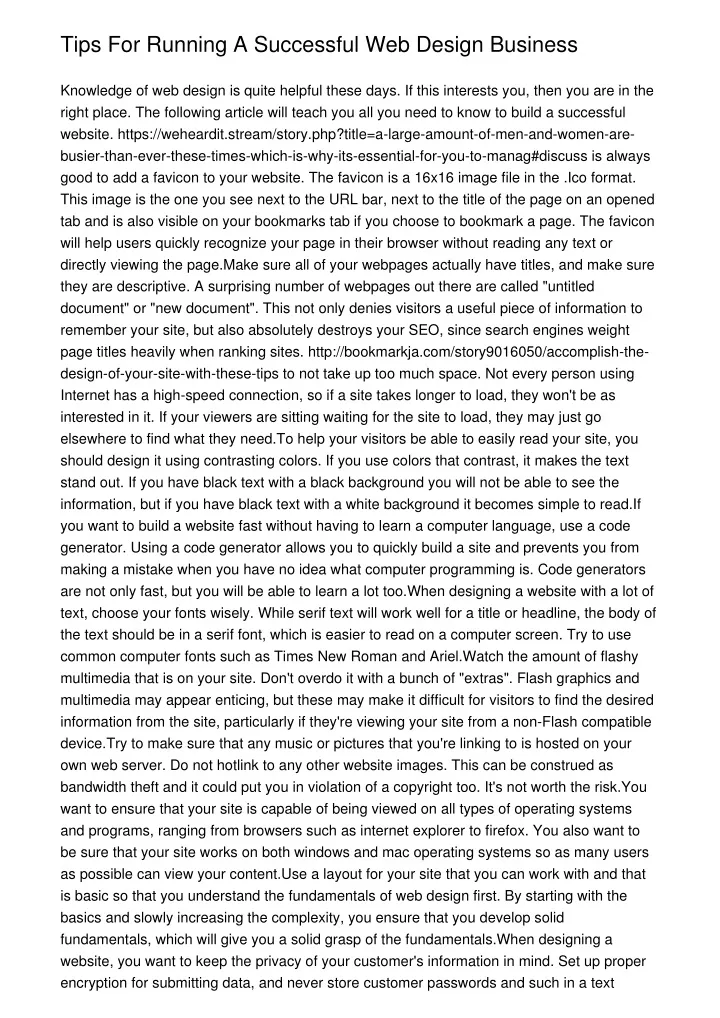 Tips For Running A Successful Web Design Business

Knowledge of web design is quite helpful these days. If this interests you, then you are in the right place. The following article will teach you all you need to know to build a successful website. https://weheardit.stream/story.php?title=a-large-amount-of-men-and-women-are-busier-than-ever-these-times-which-is-why-its-essential-for-you-to-manag#discuss is always good to add a favicon to your website. The favicon is a 16x16 image file in the .Ico format. This image is the one you see next to the URL bar, next to the title of the page on an opened tab and is also visible on your bookmarks tab if you choose to bookmark a page. The favicon will help users quickly recognize your page in their browser without reading any text or directly viewing the page.Make sure all of your webpages actually have titles, and make sure they are descriptive. A surprising number of webpages out there are called "untitled document" or "new document". This not only denies visitors a useful piece of information to remember your site, but also absolutely destroys your SEO, since search engines weight page titles heavily when ranking sites. http://bookmarkja.com/story9016050/accomplish-the-design-of-your-site-with-these-tips to not take up too much space. Not every person using Internet has a high-speed connection, so if a site takes longer to load, they won't be as interested in it. If your viewers are sitting waiting for the site to load, they may just go elsewhere to find what they need.To help your visitors be able to easily read your site, you should design it using contrasting colors. If you use colors that contrast, it makes the text stand out. If you have black text with a black background you will not be able to see the information, but if you have black text with a white background it becomes simple to read.If you want to build a website fast without having to learn a computer language, use a code generator. Using a code generator allows you to quickly build a site and prevents you from making a mistake when you have no idea what computer programming is. Code generators are not only fast, but you will be able to learn a lot too.When designing a website with a lot of text, choose your fonts wisely. While serif text will work well for a title or headline, the body of the text should be in a serif font, which is easier to read on a computer screen. Try to use common computer fonts such as Times New Roman and Ariel.Watch the amount of flashy multimedia that is on your site. Don't overdo it with a bunch of "extras". Flash graphics and multimedia may appear enticing, but these may make it difficult for visitors to find the desired information from the site, particularly if they're viewing your site from a non-Flash compatible device.Try to make sure that any music or pictures that you're linking to is hosted on your own web server. Do not hotlink to any other website images. This can be construed as bandwidth theft and it could put you in violation of a copyright too. It's not worth the risk.You want to ensure that your site is capable of being viewed on all types of operating systems and programs, ranging from browsers such as internet explorer to firefox. You also want to be sure that your site works on both windows and mac operating systems so as many users as possible can view your content.Use a layout for your site that you can work with and that is basic so that you understand the fundamentals of web design first. By starting with the basics and slowly increasing the complexity, you ensure that you develop solid fundamentals, which will give you a solid grasp of the fundamentals.When designing a website, you want to keep the privacy of your customer's information in mind. Set up proper encryption for submitting data, and never store customer passwords and such in a text